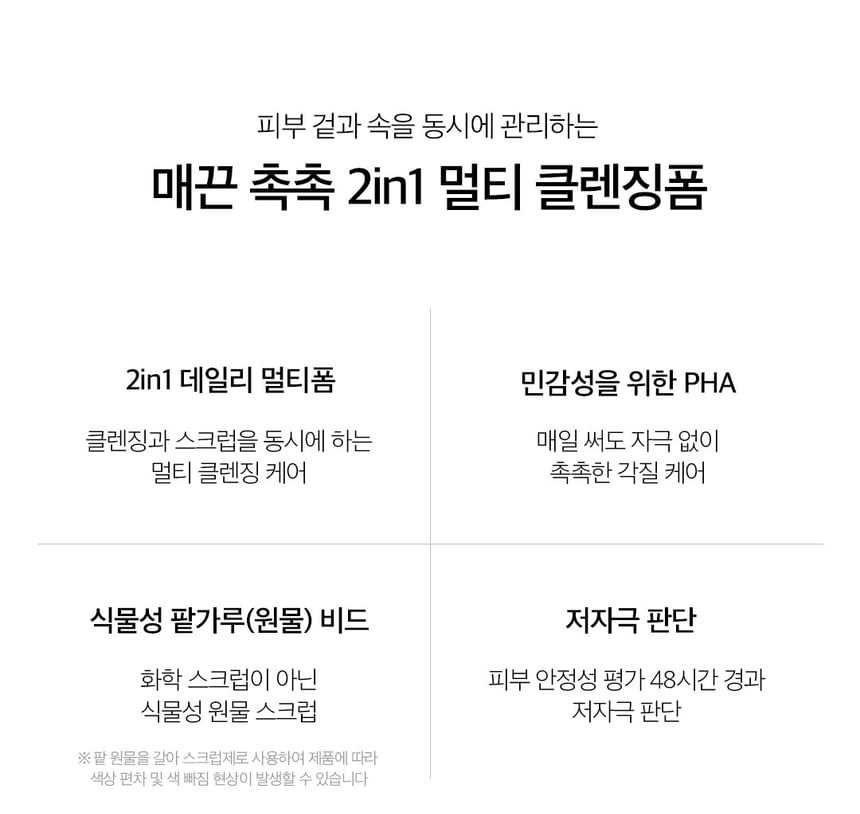 피부 겉과 속을 동시에 관리하는

매끈 촉촉 2in1 멀티 클렌징폼

2in1 데일리 멀티폼

클렌징과 스크럽을 동시에 하는 멀티 클렌징 케어

민감성을 위한 PHA

매일 써도 자극 없이 촉촉한 각질 케어

식물성 팥가루(원물) 비드

화학 스크럽이 아닌 식물성 원물 스크럽

※ 팥 원물을 갈아 스크럽제로 사용하여 제품에 따라 색상 편차 및 색 빠짐 현상이 발생할 수 있습니다

저자극 판단

피부 안정성 평가 48시간 경과 저자극 판단